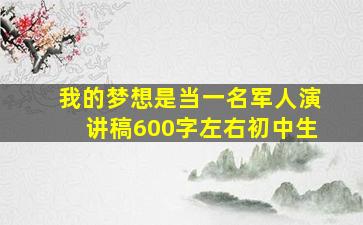 我的梦想是当一名军人演讲稿600字左右初中生